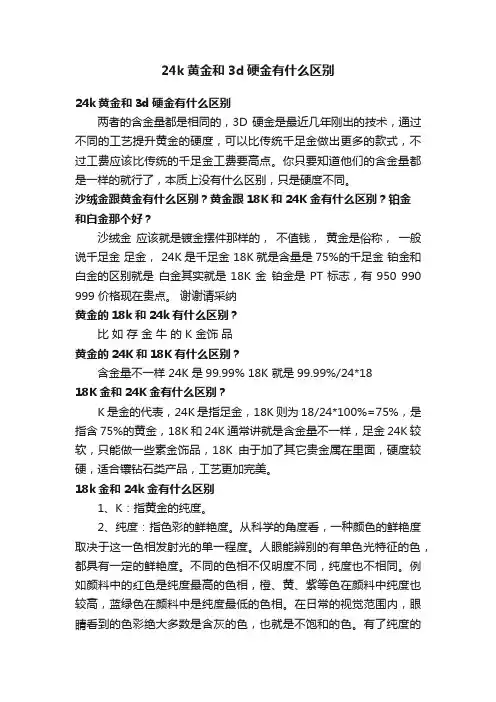 24k 黄金和 3d 硬金有什么区别

24k 黄金和 3d 硬金有什么区别

两者的含金量都是相同的，3D 硬金是最近几年刚出的技术，通过不同的工艺提升黄金的硬度，可以比传统千足金做出更多的款式，不过工费应该比传统的千足金工费要高点。你只要知道他们的含金量都是一样的就行了，本质上没有什么区别，只是硬度不同。

沙绒金跟黄金有什么区别？黄金跟 18K 和 24K 金有什么区别？铂金和白金那个好？

沙绒金 应该就是镀金摆件那样的， 不值钱， 黄金是俗称， 一般说千足金 足金， 24K 是千足金 18K 就是含量是 75%的千足金 铂金和白金的区别就是 白金其实就是 18K 金 铂金是 PT 标志，有 950 990 999 价格现在贵点。 谢谢请采纳

黄金的 18k 和 24k 有什么区别？

比 如 存 金 牛 的 K 金饰 品

黄金的 24K 和 18K 有什么区别？

含金量不一样 24K 是 99.99% 18K 就是 99.99%/24*18

18K 金和 24K 金有什么区别？

K 是金的代表，24K 是指足金，18K 则为 18/24*100%=75%，是指含 75%的黄金，18K 和 24K 通常讲就是含金量不一样，足金 24K 较软，只能做一些素金饰品，18K 由于加了其它贵金属在里面，硬度较硬，适合镶钻石类产品，工艺更加完美。

18k 金和 24k 金有什么区别

1、K：指黄金的纯度。

2、纯度：指色彩的鲜艳度。从科学的角度看，一种颜色的鲜艳度取决于这一色相发射光的单一程度。人眼能辨别的有单色光特征的色，都具有一定的鲜艳度。不同的色相不仅明度不同，纯度也不相同。例如颜料中的红色是纯度最高的色相，橙、黄、紫等色在颜料中纯度也较高，蓝绿色在颜料中是纯度最低的色相。在日常的视觉范围内，眼睛看到的色彩绝大多数是含灰的色，也就是不饱和的色。有了纯度的